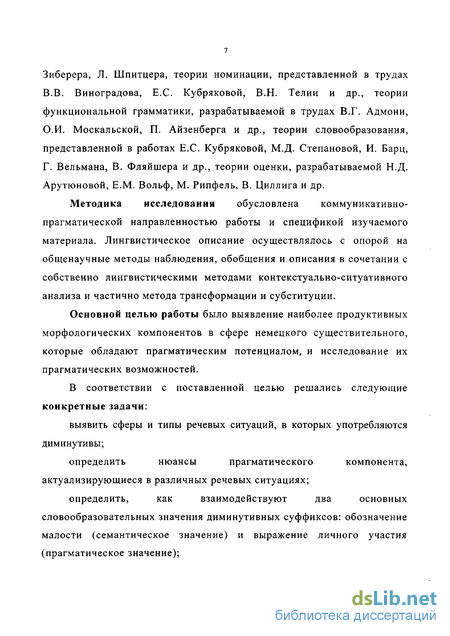 7

Зиберера, Л. Шпитцера, теории номинации, представленной в трудах В.В. Виноградова, Е.С. Кубряковой, В.Н. Телии и др., теории функциональной грамматики, разрабатываемой в трудах В.Г. Адмони, О.И. Москальской, П. Айзенберга и др., теории словообразования, представленной в работах Е.С. Кубряковой, М.Д. Степановой, И. Барц, Г. Вельмана, В. Фляйшера и др., теории оценки, разрабатываемой Н.Д. Арутюновой, Е.М. Вольф, М. Рипфель, В. Циллига и др.

Методика исследования обусловлена коммуникативно-прагматической направленностью работы и спецификой изучаемого материала. Лингвистическое описание осуществлялось с опорой на общенаучные методы наблюдения, обобщения и описания в сочетании с собственно лингвистическими методами контекстуально-ситуативного анализа и частично метода трансформации и субституции.

Основной целью работы было выявление наиболее продуктивных морфологических компонентов в сфере немецкого существительного, которые обладают прагматическим потенциалом, и исследование их прагматических возможностей.

В соответствии с поставленной целью решались следующие конкретные задачи:

выявить сферы и типы речевых ситуаций, в которых употребляются диминутивы;

определить нюансы прагматического компонента, актуализирующиеся в различных речевых ситуациях;

определить, как взаимодействуют два основных словообразовательных значения диминутивных суффиксов: обозначение малости (семантическое значение) и выражение личного участия (прагматическое значение);

dsLib.net
библиотека диссертаций